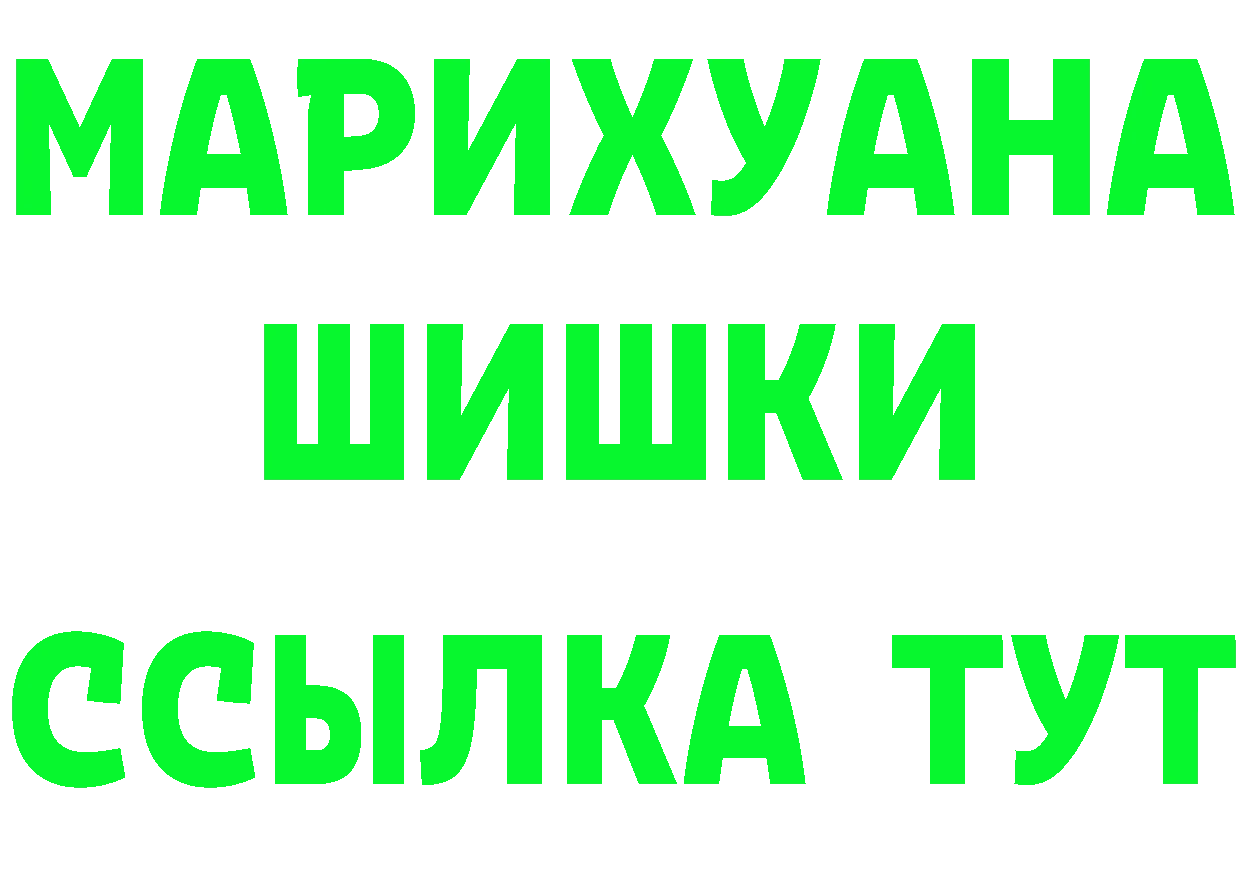 МАРИХУАНА
ШИШКИ
ССЫЛКА ТУТ